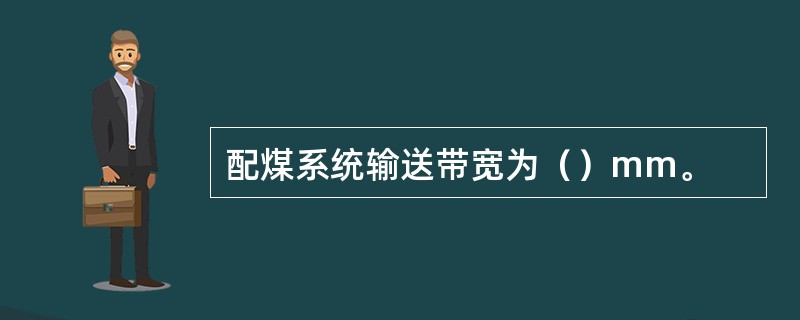 配煤系统输送带宽为（）mm。